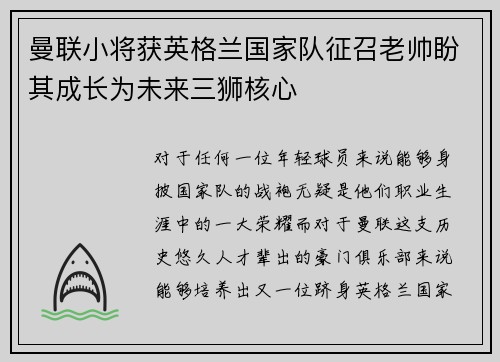 曼联小将获英格兰国家队征召老帅盼其成长为未来三狮核心

对于任何一位年轻球员来说能够身披国家队的战袍无疑是他们职业生涯中的一大荣耀而对于曼联这支历史悠久人才辈出的豪门俱乐部来说能够培养出又一位跻身英格兰国家